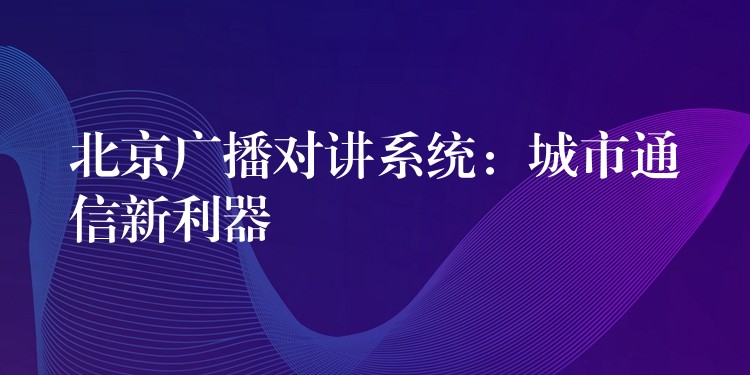 北京广播对讲系统：城市通信新利器